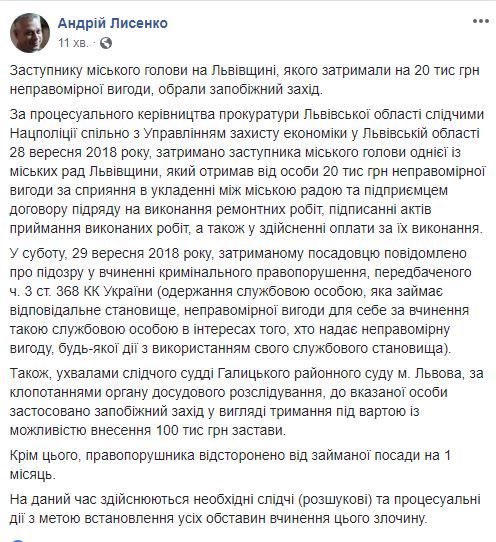 Андрій Лисенко
11 хв. ·

Заступнику міського голови на Львівщині, якого затримали на 20 тис грн неправомірної вигоди, обрали запобіжний захід.

За процесуального керівництва прокуратури Львівської області слідчими Нацполіції спільно з Управлінням захисту економіки у Львівській області 28 вересня 2018 року, затримано заступника міського голови однієї із міських рад Львівщини, який отримав від особи 20 тис грн неправомірної вигоди за сприяння в укладенні між міською радою та підприємцем договору підряду на виконання ремонтних робіт, підписанні актів приймання виконаних робіт, а також у здійсненні оплати за їх виконання.

У суботу, 29 вересня 2018 року, затриманому посадовцю повідомлено про підозру у вчиненні кримінального правопорушення, передбаченого ч. 3 ст. 368 КК України (одержання службовою особою, яка займає відповідальне становище, неправомірної вигоди для себе за вчинення такою службовою особою в інтересах того, хто надає неправомірну вигоду, будь-якої дії з використанням свого службового становища).

Також, ухвалами слідчого судді Галицького районного суду м. Львова, за клопотаннями органу досудового розслідування, до вказаної особи застосовано запобіжний захід у вигляді тримання під вартою із можливістю внесення 100 тис грн застави.

Крім цього, правопорушника відсторонено від займаної посади на 1 місяць.

На даний час здійснюються необхідні слідчі (розшукові) та процесуальні дії з метою встановлення усіх обставин вчинення цього злочину.